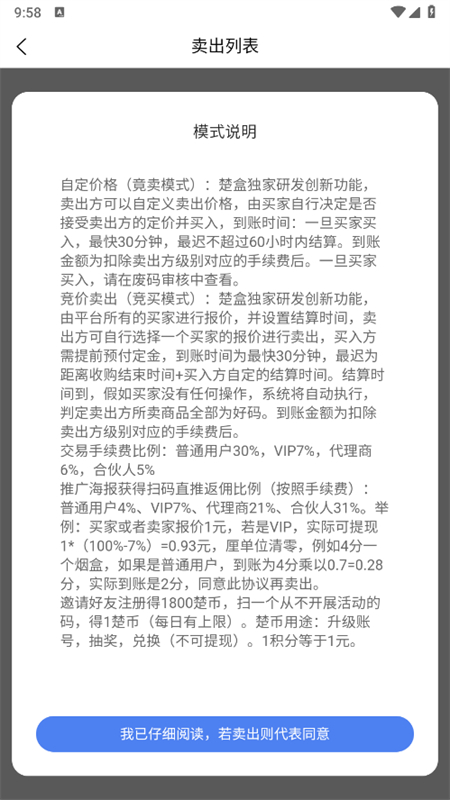 9:58

卖出列表

模式说明

自定价格（竞卖模式）：楚盒独家研发创新功能，卖出方可以自定义卖出价格，由买家自行决定是否接受卖出方的定价并买入，到账时间：一旦买家买入，最快30分钟，最迟不超过60小时内结算。到账金额为扣除卖出方级别对应的手续费后。一旦买家买入，请在废码审核中查看。
竞价卖出（竞买模式）：楚盒独家研发创新功能，由平台所有的买家进行报价，并设置结算时间，卖出方可自行选择一个买家的报价进行卖出，买入方需提前预付定金，到账时间为最快30分钟，最迟为距离收购结束时间+买入方自定的结算时间。结算时间到，假如买家没有任何操作，系统将自动执行，判定卖出方所卖商品全部为好码。到账金额为扣除卖出方级别对应的手续费后。
交易手续费比例：普通用户30%，VIP7%，代理商6%，合伙人5%
推广海报获得扫码直推返佣比例（按照手续费）：普通用户4%、VIP7%、代理商21%、合伙人31%。举例：买家或者卖家报价1元，若是VIP，实际可提现1*（100%-7%）=0.93元，厘单位清零，例如4分一个烟盒，如果是普通用户，到账为4分乘以0.7=0.28分，实际到账是2分，同意此协议再卖出。
邀请好友注册得1800楚币，扫一个从不开展活动的码，得1楚币（每日有上限）。楚币用途：升级账号，抽奖，兑换（不可提现）。1积分等于1元。

我已仔细阅读，若卖出则代表同意